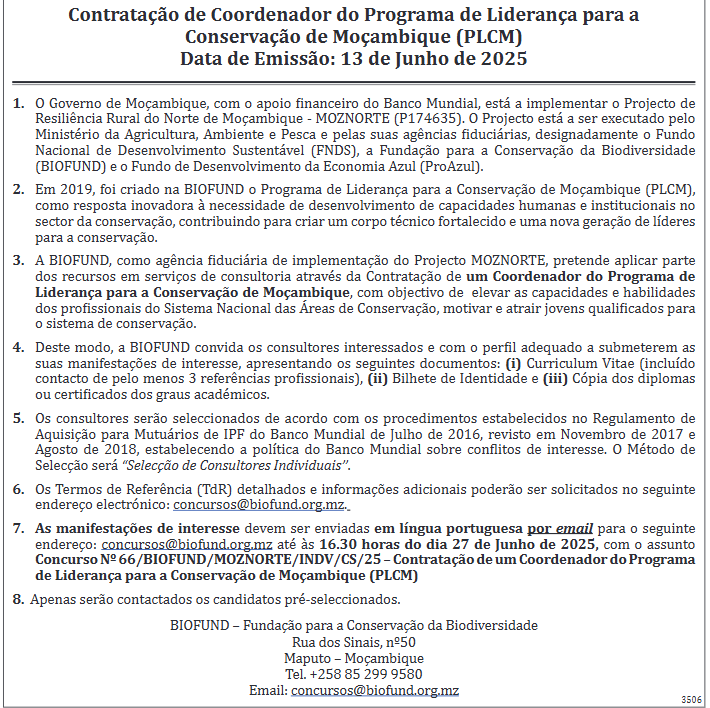 Contratação de Coordenador do Programa de Liderança para a Conservação de Moçambique (PLCM)
Data de Emissão: 13 de Junho de 2025

1. O Governo de Moçambique, com o apoio financeiro do Banco Mundial, está a implementar o Projecto de Resiliência Rural do Norte de Moçambique - MOZNORTE (P174635). O Projecto está a ser executado pelo Ministério da Agricultura, Ambiente e Pesca e pelas suas agências fiduciárias, designadamente o Fundo Nacional de Desenvolvimento Sustentável (FNDS), a Fundação para a Conservação da Biodiversidade (BIOFUND) e o Fundo de Desenvolvimento da Economia Azul (ProAzul).

2. Em 2019, foi criado na BIOFUND o Programa de Liderança para a Conservação de Moçambique (PLCM), como resposta inovadora à necessidade de desenvolvimento de capacidades humanas e institucionais no sector da conservação, contribuindo para criar um corpo técnico fortalecido e uma nova geração de líderes para a conservação.

3. A BIOFUND, como agência fiduciária de implementação do Projecto MOZNORTE, pretende aplicar parte dos recursos em serviços de consultoria através da Contratação de um Coordenador do Programa de Liderança para a Conservação de Moçambique, com objectivo de elevar as capacidades e habilidades dos profissionais do Sistema Nacional das Áreas de Conservação, motivar e atrair jovens qualificados para o sistema de conservação.

4. Deste modo, a BIOFUND convida os consultores interessados e com o perfil adequado a submeterem as suas manifestações de interesse, apresentando os seguintes documentos: (i) Curriculum Vitae (incluído contacto de pelo menos 3 referências profissionais), (ii) Bilhete de Identidade e (iii) Cópia dos diplomas ou certificados dos graus académicos.

5. Os consultores serão seleccionados de acordo com os procedimentos estabelecidos no Regulamento de Aquisição para Mutuários de IPF do Banco Mundial de Julho de 2016, revisto em Novembro de 2017 e Agosto de 2018, estabelecendo a política do Banco Mundial sobre conflitos de interesse. O Método de Selecção será "Selecção de Consultores Individuais".

6. Os Termos de Referência (TdR) detalhados e informações adicionais poderão ser solicitados no seguinte endereço electrónico: concursos@biofund.org.mz.

7. As manifestações de interesse devem ser enviadas em língua portuguesa por email para o seguinte endereço: concursos@biofund.org.mz até às 16.30 horas do dia 27 de Junho de 2025, com o assunto Concurso Nº 66/BIOFUND/MOZNORTE/INDV/CS/25 – Contratação de um Coordenador do Programa de Liderança para a Conservação de Moçambique (PLCM)

8. Apenas serão contactados os candidatos pré-seleccionados.

BIOFUND – Fundação para a Conservação da Biodiversidade
Rua dos Sinais, nº50
Maputo – Moçambique
Tel. +258 85 299 9580
Email: concursos@biofund.org.mz

3506